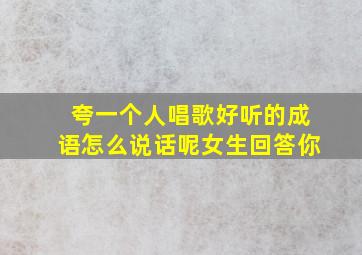 夸一个人唱歌好听的成语怎么说话呢女生回答你